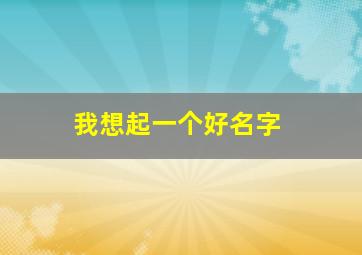 我想起一个好名字